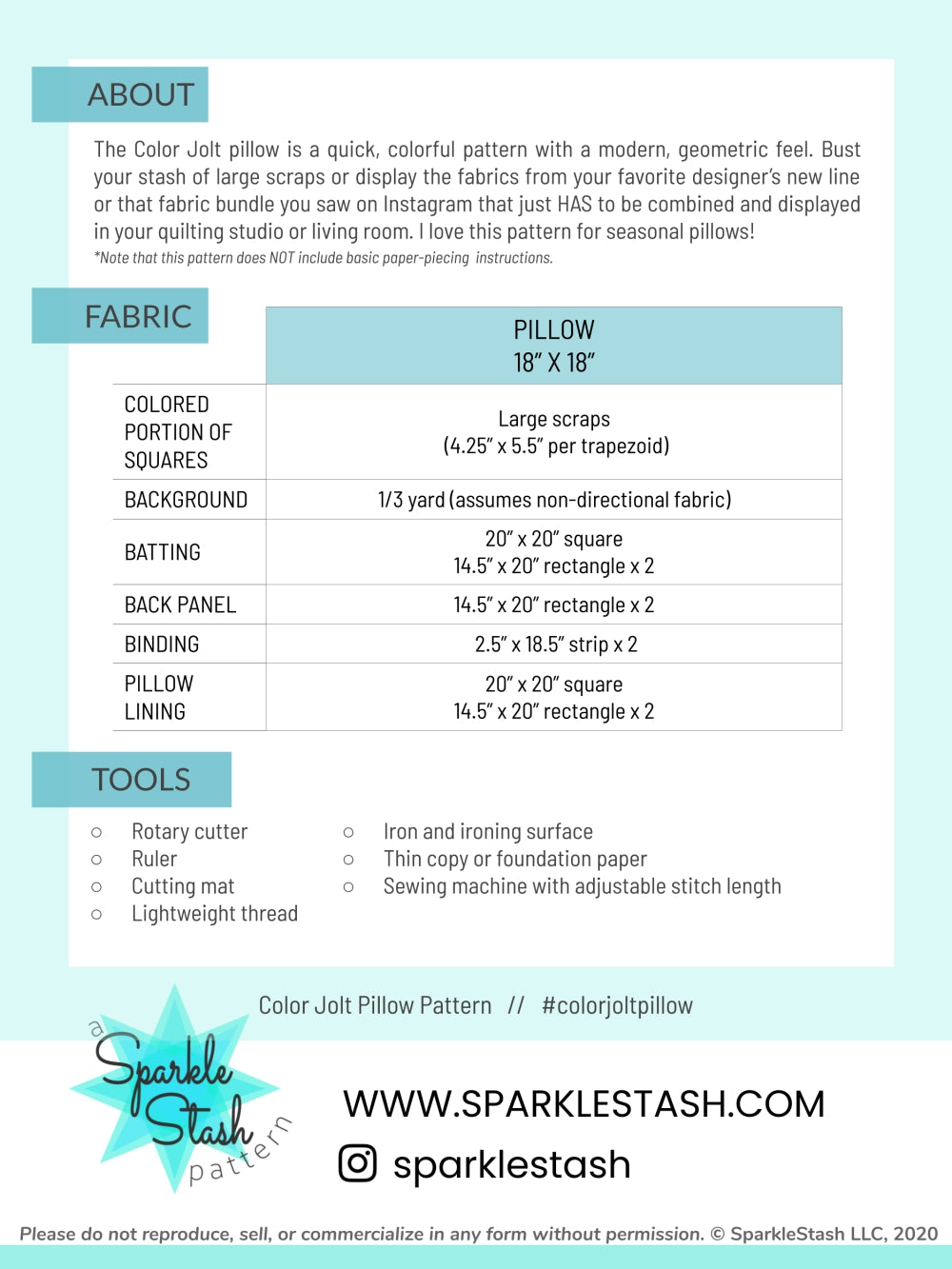 ABOUT

The Color Jolt pillow is a quick, colorful pattern with a modern, geometric feel. Bust your stash of large scraps or display the fabrics from your favorite designer's new line or that fabric bundle you saw on Instagram that just HAS to be combined and displayed in your quilting studio or living room. I love this pattern for seasonal pillows!
*Note that this pattern does NOT include basic paper-piecing instructions.

FABRIC

| | PILLOW 18" X 18" |
|---|---|
| COLORED PORTION OF SQUARES | Large scraps (4.25" x 5.5" per trapezoid) |
| BACKGROUND | 1/3 yard (assumes non-directional fabric) |
| BATTING | 20" x 20" square 14.5" x 20" rectangle x 2 |
| BACK PANEL | 14.5" x 20" rectangle x 2 |
| BINDING | 2.5" x 18.5" strip x 2 |
| PILLOW LINING | 20" x 20" square 14.5" x 20" rectangle x 2 |

TOOLS

○ Rotary cutter
○ Ruler
○ Cutting mat
○ Lightweight thread

○ Iron and ironing surface
○ Thin copy or foundation paper
○ Sewing machine with adjustable stitch length

Color Jolt Pillow Pattern // #colorjoltpillow

a Sparkle Stash pattern

WWW.SPARKLESTASH.COM
sparklestash

Please do not reproduce, sell, or commercialize in any form without permission. © SparkleStash LLC, 2020